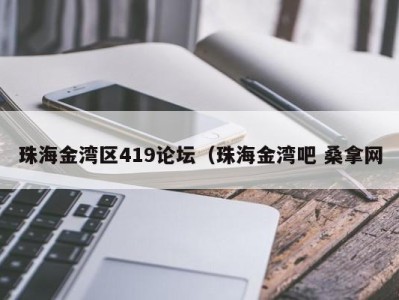 珠海金湾区419论坛（珠海金湾吧 桑拿网